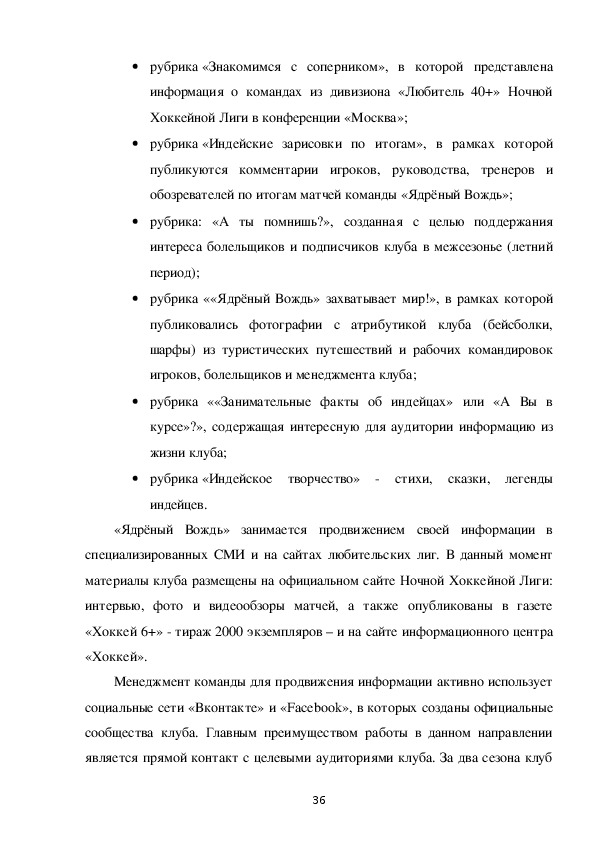 • рубрика «Знакомимся с соперником», в которой представлена информация о командах из дивизиона «Любитель 40+» Ночной Хоккейной Лиги в конференции «Москва»;

• рубрика «Индейские зарисовки по итогам», в рамках которой публикуются комментарии игроков, руководства, тренеров и обозревателей по итогам матчей команды «Ядрёный Вождь»;

• рубрика: «А ты помнишь?», созданная с целью поддержания интереса болельщиков и подписчиков клуба в межсезонье (летний период);

• рубрика ««Ядрёный Вождь» захватывает мир!», в рамках которой публиковались фотографии с атрибутикой клуба (бейсболки, шарфы) из туристических путешествий и рабочих командировок игроков, болельщиков и менеджмента клуба;

• рубрика ««Занимательные факты об индейцах» или «А Вы в курсе»?», содержащая интересную для аудитории информацию из жизни клуба;

• рубрика «Индейское творчество» - стихи, сказки, легенды индейцев.

«Ядрёный Вождь» занимается продвижением своей информации в специализированных СМИ и на сайтах любительских лиг. В данный момент материалы клуба размещены на официальном сайте Ночной Хоккейной Лиги: интервью, фото и видеообзоры матчей, а также опубликованы в газете «Хоккей 6+» - тираж 2000 экземпляров – и на сайте информационного центра «Хоккей».

Менеджмент команды для продвижения информации активно использует социальные сети «Вконтакте» и «Facebook», в которых созданы официальные сообщества клуба. Главным преимуществом работы в данном направлении является прямой контакт с целевыми аудиториями клуба. За два сезона клуб

36